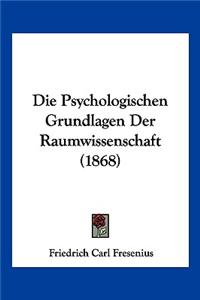 Die Psychologischen Grundlagen Der Raumwissenschaft (1868)

Friedrich Carl Fresenius